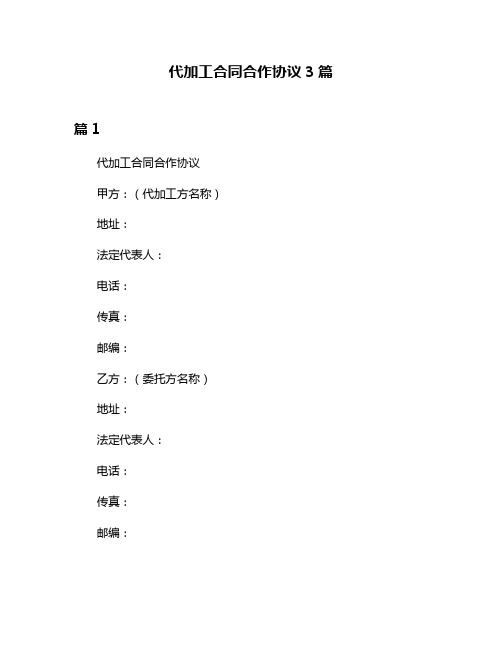 代加工合同合作协议 3 篇

篇 1

代加工合同合作协议

甲方：（代加工方名称）

地址：

法定代表人：

电话：

传真：

邮编：

乙方：（委托方名称）

地址：

法定代表人：

电话：

传真：

邮编：